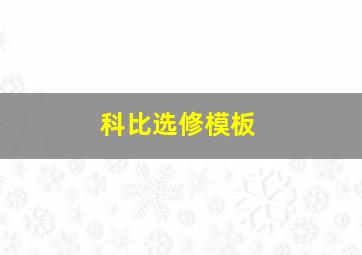 科比选修模板